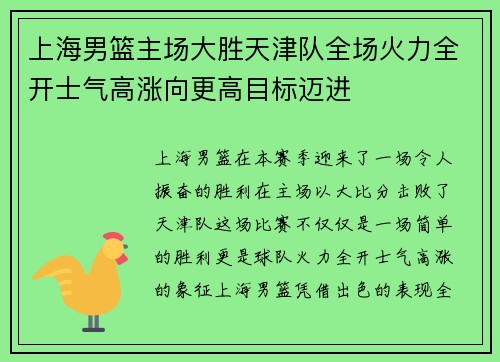 上海男篮主场大胜天津队全场火力全开士气高涨向更高目标迈进

上海男篮在本赛季迎来了一场令人振奋的胜利在主场以大比分击败了天津队这场比赛不仅仅是一场简单的胜利更是球队火力全开士气高涨的象征上海男篮凭借出色的表现全